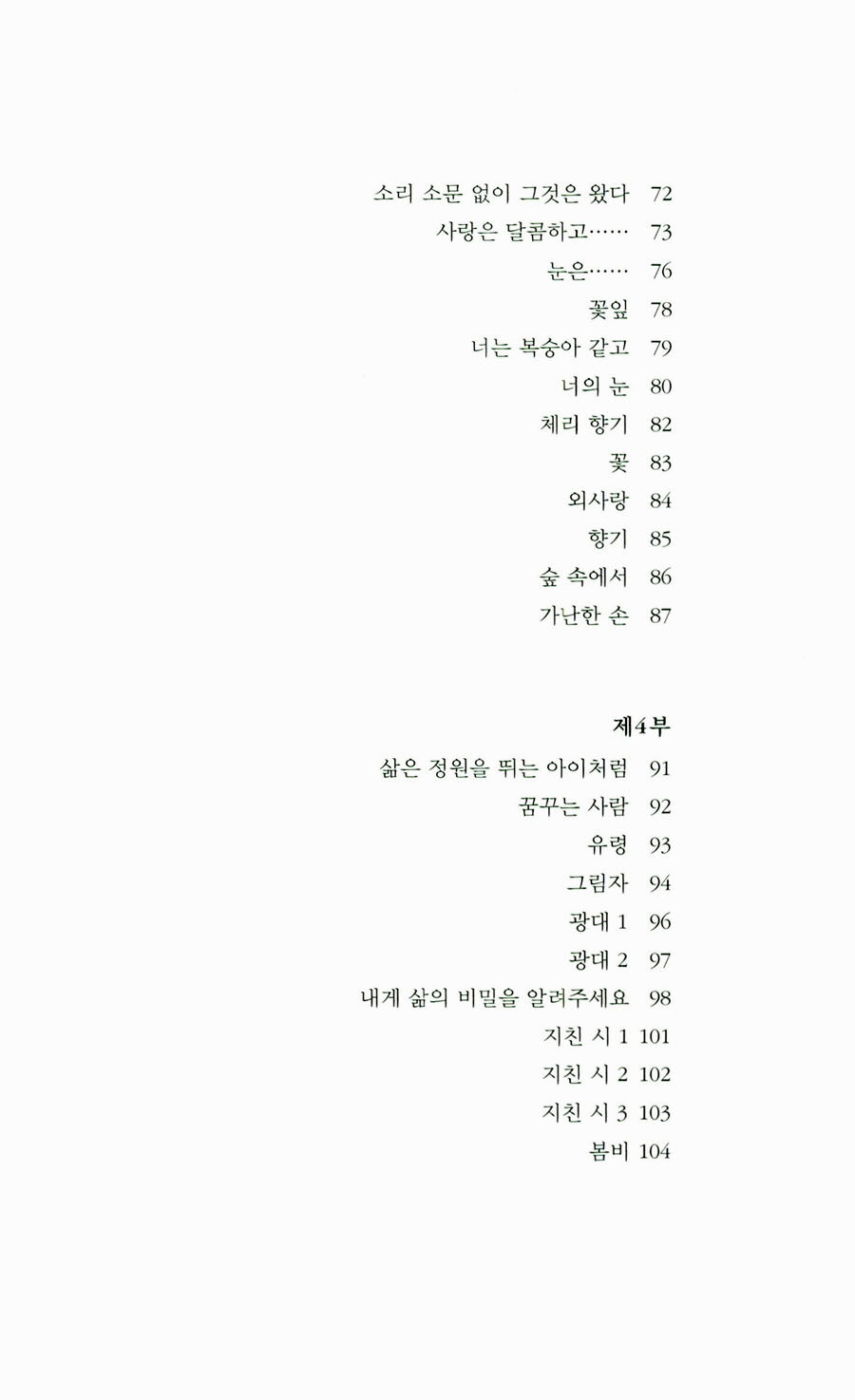 소리 소문 없이 그것은 왔다 72
사랑은 달콤하고…… 73
눈은…… 76
꽃잎 78
너는 복숭아 같고 79
너의 눈 80
체리 향기 82
꽃 83
외사랑 84
향기 85
숲 속에서 86
가난한 손 87

제4부
삶은 정원을 뛰는 아이처럼 91
꿈꾸는 사람 92
유령 93
그림자 94
광대 1 96
광대 2 97
내게 삶의 비밀을 알려주세요 98
지친 시 1 101
지친 시 2 102
지친 시 3 103
봄비 104